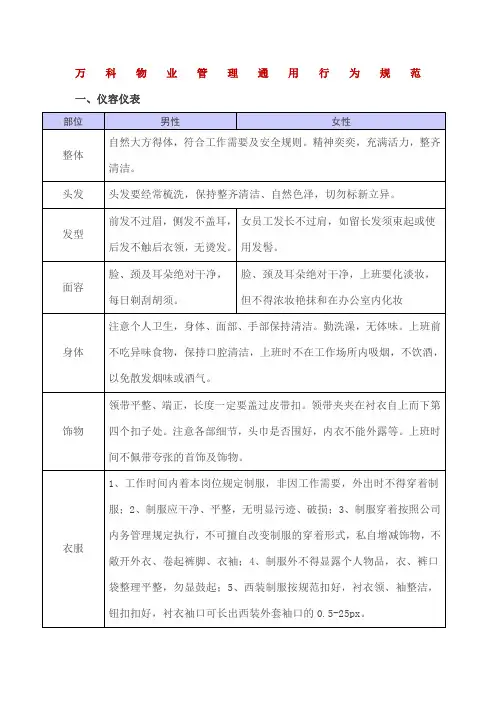 万 科 物 业 管 理 通 用 行 为 规 范

一、仪容仪表

| 部位 | 男性 | 女性 |
|---|---|---|
| 整体 | 自然大方得体，符合工作需要及安全规则。精神奕奕，充满活力，整齐清洁。 | |
| 头发 | 头发要经常梳洗，保持整齐清洁、自然色泽，切勿标新立异。 | |
| 发型 | 前发不过眉，侧发不盖耳，后发不触后衣领，无烫发。 | 女员工发长不过肩，如留长发须束起或使用发髻。 |
| 面容 | 脸、颈及耳朵绝对干净，每日剃刮胡须。 | 脸、颈及耳朵绝对干净，上班要化淡妆，但不得浓妆艳抹和在办公室内化妆 |
| 身体 | 注意个人卫生，身体、面部、手部保持清洁。勤洗澡，无体味。上班前不吃异味食物，保持口腔清洁，上班时不在工作场所内吸烟，不饮酒，以免散发烟味或酒气。 | |
| 饰物 | 领带平整、端正，长度一定要盖过皮带扣。领带夹夹在衬衣自上而下第四个扣子处。注意各部细节，头巾是否围好，内衣不能外露等。上班时间不佩带夸张的首饰及饰物。 | |
| 衣服 | 1、工作时间内着本岗位规定制服，非因工作需要，外出时不得穿着制服；2、制服应干净、平整，无明显污迹、破损；3、制服穿着按照公司内务管理规定执行，不可擅自改变制服的穿着形式，私自增减饰物，不敞开外衣、卷起裤脚、衣袖；4、制服外不得显露个人物品，衣、裤口袋整理平整，勿显鼓起；5、西装制服按规范扣好，衬衣领、袖整洁，钮扣扣好，衬衣袖口可长出西装外套袖口的 0.5-25px。 | |